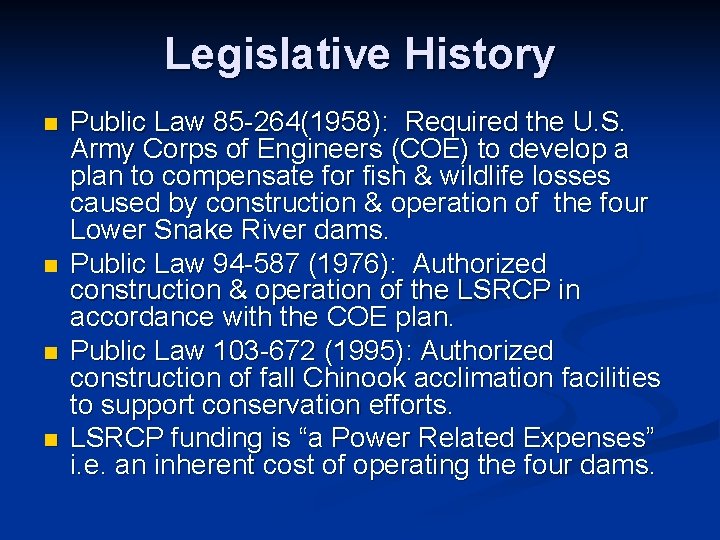 Legislative History

- Public Law 85-264(1958): Required the U.S. Army Corps of Engineers (COE) to develop a plan to compensate for fish & wildlife losses caused by construction & operation of the four Lower Snake River dams.
- Public Law 94-587 (1976): Authorized construction & operation of the LSRCP in accordance with the COE plan.
- Public Law 103-672 (1995): Authorized construction of fall Chinook acclimation facilities to support conservation efforts.
- LSRCP funding is “a Power Related Expenses” i.e. an inherent cost of operating the four dams.